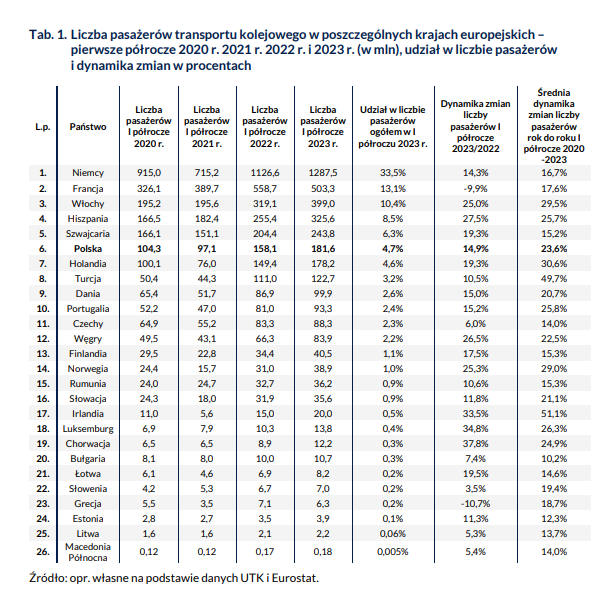 Tab. 1. Liczba pasażerów transportu kolejowego w poszczególnych krajach europejskich – pierwsze półrocze 2020 r. 2021 r. 2022 r. i 2023 r. (w mln), udział w liczbie pasażerów i dynamika zmian w procentach

| L.p. | Państwo | Liczba pasażerów I półrocze 2020 r. | Liczba pasażerów I półrocze 2021 r. | Liczba pasażerów I półrocze 2022 r. | Liczba pasażerów I półrocze 2023 r. | Udział w liczbie pasażerów ogółem w I półroczu 2023 r. | Dynamika zmian liczby pasażerów I półrocze 2023/2022 | Średnia dynamika zmian liczby pasażerów rok do roku I półrocze 2020 -2023 |
|---|---|---|---|---|---|---|---|---|
| 1. | Niemcy | 915,0 | 715,2 | 1126,6 | 1287,5 | 33,5% | 14,3% | 16,7% |
| 2. | Francja | 326,1 | 389,7 | 558,7 | 503,3 | 13,1% | -9,9% | 17,6% |
| 3. | Włochy | 195,2 | 195,6 | 319,1 | 399,0 | 10,4% | 25,0% | 29,5% |
| 4. | Hiszpania | 166,5 | 182,4 | 255,4 | 325,6 | 8,5% | 27,5% | 25,7% |
| 5. | Szwajcaria | 166,1 | 151,1 | 204,4 | 243,8 | 6,3% | 19,3% | 15,2% |
| 6. | Polska | 104,3 | 97,1 | 158,1 | 181,6 | 4,7% | 14,9% | 23,6% |
| 7. | Holandia | 100,1 | 76,0 | 149,4 | 178,2 | 4,6% | 19,3% | 30,6% |
| 8. | Turcja | 50,4 | 44,3 | 111,0 | 122,7 | 3,2% | 10,5% | 49,7% |
| 9. | Dania | 65,4 | 51,7 | 86,9 | 99,9 | 2,6% | 15,0% | 20,7% |
| 10. | Portugalia | 52,2 | 47,0 | 81,0 | 93,3 | 2,4% | 15,2% | 25,8% |
| 11. | Czechy | 64,9 | 55,2 | 83,3 | 88,3 | 2,3% | 6,0% | 14,0% |
| 12. | Węgry | 49,5 | 43,1 | 66,3 | 83,9 | 2,2% | 26,5% | 22,5% |
| 13. | Finlandia | 29,5 | 22,8 | 34,4 | 40,5 | 1,1% | 17,5% | 15,3% |
| 14. | Norwegia | 24,4 | 15,7 | 31,0 | 38,9 | 1,0% | 25,3% | 29,0% |
| 15. | Rumunia | 24,0 | 24,7 | 32,7 | 36,2 | 0,9% | 10,6% | 15,3% |
| 16. | Słowacja | 24,3 | 18,0 | 31,9 | 35,6 | 0,9% | 11,8% | 21,1% |
| 17. | Irlandia | 11,0 | 5,6 | 15,0 | 20,0 | 0,5% | 33,5% | 51,1% |
| 18. | Luksemburg | 6,9 | 7,9 | 10,3 | 13,8 | 0,4% | 34,8% | 26,3% |
| 19. | Chorwacja | 6,5 | 6,5 | 8,9 | 12,2 | 0,3% | 37,8% | 24,9% |
| 20. | Bułgaria | 8,1 | 8,0 | 10,0 | 10,7 | 0,3% | 7,4% | 10,2% |
| 21. | Łotwa | 6,1 | 4,6 | 6,9 | 8,2 | 0,2% | 19,5% | 14,6% |
| 22. | Słowenia | 4,2 | 5,3 | 6,7 | 7,0 | 0,2% | 3,5% | 19,4% |
| 23. | Grecja | 5,5 | 3,5 | 7,1 | 6,3 | 0,2% | -10,7% | 18,7% |
| 24. | Estonia | 2,8 | 2,7 | 3,5 | 3,9 | 0,1% | 11,3% | 12,3% |
| 25. | Litwa | 1,6 | 1,6 | 2,1 | 2,2 | 0,06% | 5,3% | 13,7% |
| 26. | Macedonia Północna | 0,12 | 0,12 | 0,17 | 0,18 | 0,005% | 5,4% | 14,0% |

Źródło: opr. własne na podstawie danych UTK i Eurostat.